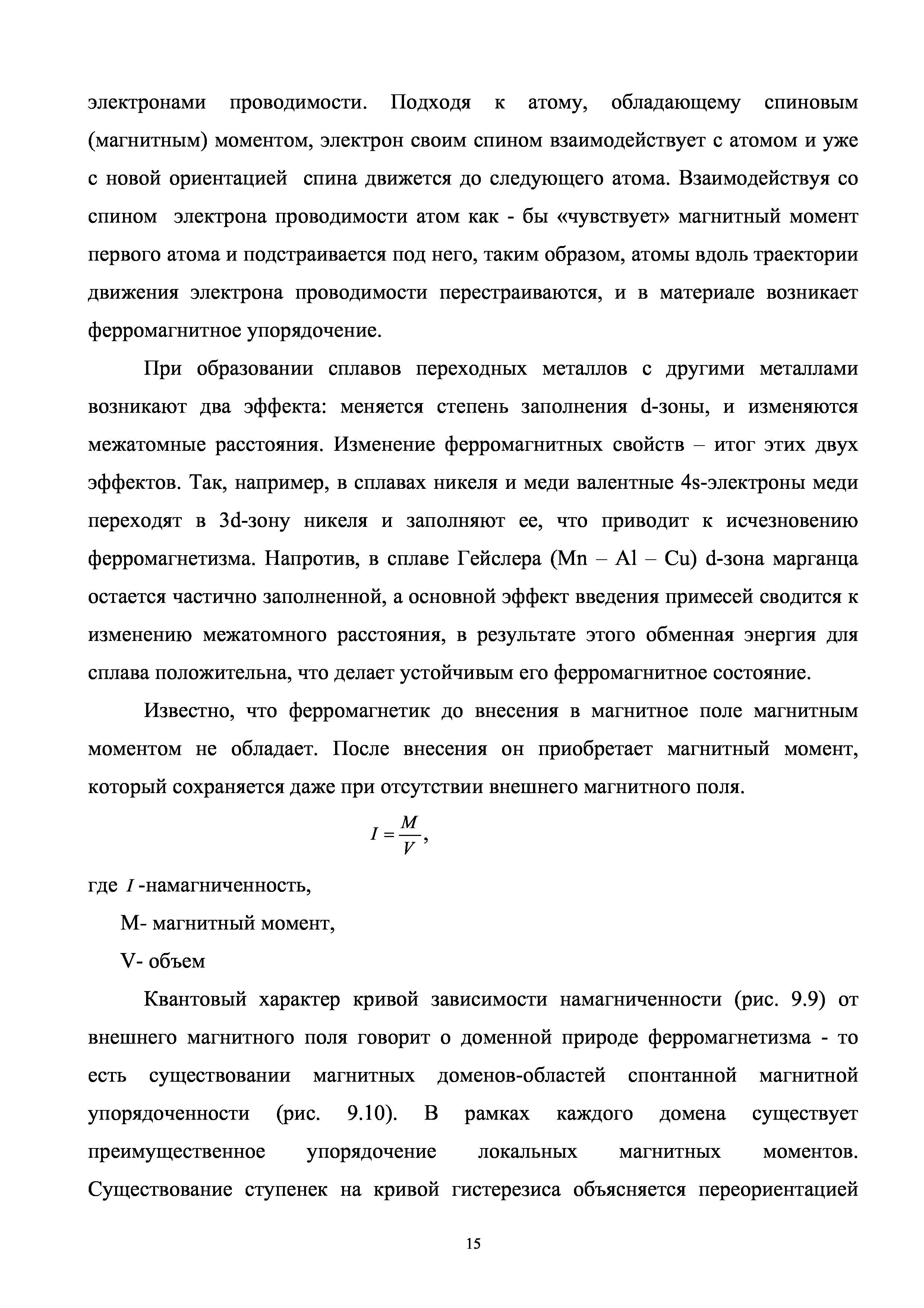 электронами проводимости. Подходя к атому, обладающему спиновым (магнитным) моментом, электрон своим спином взаимодействует с атомом и уже с новой ориентацией спина движется до следующего атома. Взаимодействуя со спином электрона проводимости атом как - бы «чувствует» магнитный момент первого атома и подстраивается под него, таким образом, атомы вдоль траектории движения электрона проводимости перестраиваются, и в материале возникает ферромагнитное упорядочение.

При образовании сплавов переходных металлов с другими металлами возникают два эффекта: меняется степень заполнения d-зоны, и изменяются межатомные расстояния. Изменение ферромагнитных свойств – итог этих двух эффектов. Так, например, в сплавах никеля и меди валентные 4s-электроны меди переходят в 3d-зону никеля и заполняют ее, что приводит к исчезновению ферромагнетизма. Напротив, в сплаве Гейслера (Mn – Al – Cu) d-зона марганца остается частично заполненной, а основной эффект введения примесей сводится к изменению межатомного расстояния, в результате этого обменная энергия для сплава положительна, что делает устойчивым его ферромагнитное состояние.

Известно, что ферромагнетик до внесения в магнитное поле магнитным моментом не обладает. После внесения он приобретает магнитный момент, который сохраняется даже при отсутствии внешнего магнитного поля.

$I = \frac{M}{V}$,

где $I$ -намагниченность,

M- магнитный момент,

V- объем

Квантовый характер кривой зависимости намагниченности (рис. 9.9) от внешнего магнитного поля говорит о доменной природе ферромагнетизма - то есть существовании магнитных доменов-областей спонтанной магнитной упорядоченности (рис. 9.10). В рамках каждого домена существует преимущественное упорядочение локальных магнитных моментов. Существование ступенек на кривой гистерезиса объясняется переориентацией

15